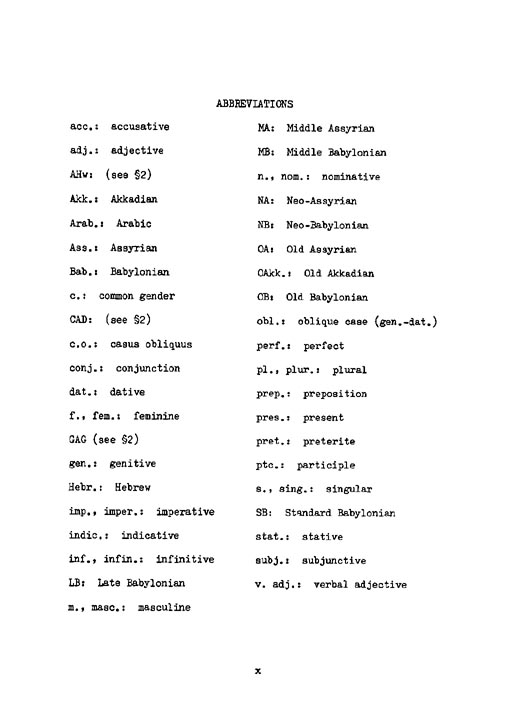 ABBREVIATIONS

acc.: accusative

adj.: adjective

AHw: (see §2)

Akk.: Akkadian

Arab.: Arabic

Ass.: Assyrian

Bab.: Babylonian

c.: common gender

CAD: (see §2)

c.o.: casus obliquus

conj.: conjunction

dat.: dative

f., fem.: feminine

GAG (see §2)

gen.: genitive

Hebr.: Hebrew

imp., imper.: imperative

indic.: indicative

inf., infin.: infinitive

LB: Late Babylonian

m., masc.: masculine

MA: Middle Assyrian

MB: Middle Babylonian

n., nom.: nominative

NA: Neo-Assyrian

NB: Neo-Babylonian

OA: Old Assyrian

OAkk.: Old Akkadian

OB: Old Babylonian

obl.: oblique case (gen.-dat.)

perf.: perfect

pl., plur.: plural

prep.: preposition

pres.: present

pret.: preterite

ptc.: participle

s., sing.: singular

SB: Standard Babylonian

stat.: stative

subj.: subjunctive

v. adj.: verbal adjective

x